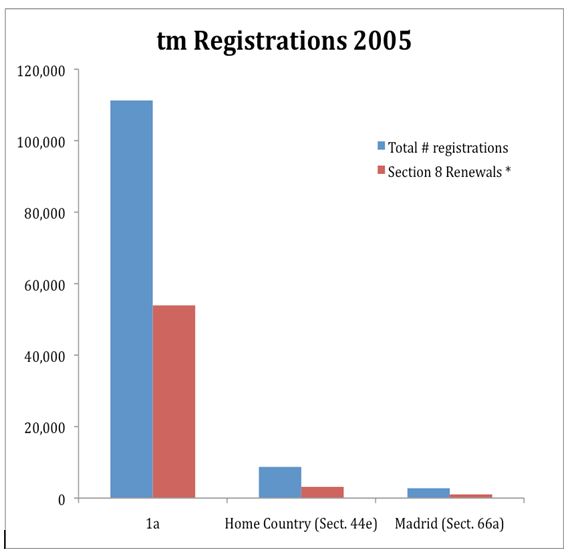 tm Registrations 2005

120,000
100,000
80,000
60,000
40,000
20,000
0

Total # registrations
Section 8 Renewals *

1a
Home Country (Sect. 44e)
Madrid (Sect. 66a)